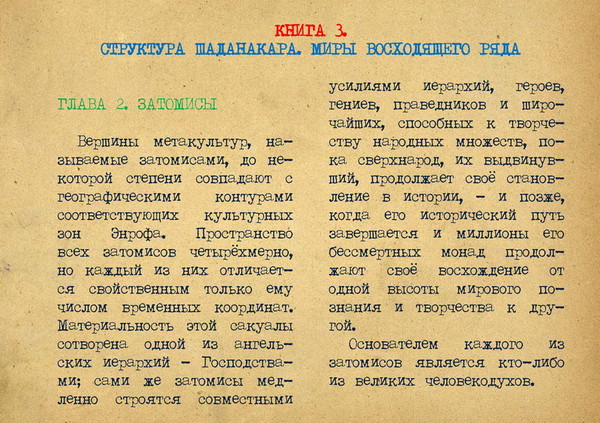 КНИГА 3.
СТРУКТУРА ШАДАНАКАРА. МИРЫ ВОСХОДЯЩЕГО РЯДА

ГЛАВА 2. ЗАТОМИСЫ

Вершины метакультур, называемые затомисами, до некоторой степени совпадают с географическими контурами соответствующих культурных зон Энрофа. Пространство всех затомисов четырёхмерно, но каждый из них отличается свойственным только ему числом временных координат. Материальность этой сакуалы сотворена одной из ангельских иерархий – Господствами; сами же затомисы медленно строятся совместными усилиями иерархий, героев, гениев, праведников и широчайших, способных к творчеству народных множеств, пока сверхнарод, их выдвинувший, продолжает своё становление в истории, – и позже, когда его исторический путь завершается и миллионы его бессмертных монад продолжают своё восхождение от одной высоты мирового познания и творчества к другой.

Основателем каждого из затомисов является кто-либо из великих человекодухов.